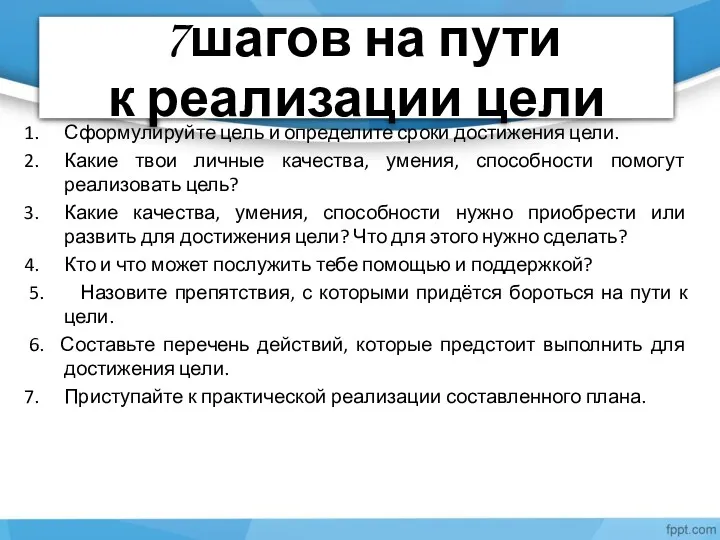 7шагов на пути к реализации цели

1. Сформулируйте цель и определите сроки достижения цели.
2. Какие твои личные качества, умения, способности помогут реализовать цель?
3. Какие качества, умения, способности нужно приобрести или развить для достижения цели? Что для этого нужно сделать?
4. Кто и что может послужить тебе помощью и поддержкой?
5. Назовите препятствия, с которыми придётся бороться на пути к цели.
6. Составьте перечень действий, которые предстоит выполнить для достижения цели.
7. Приступайте к практической реализации составленного плана.

fppt.com